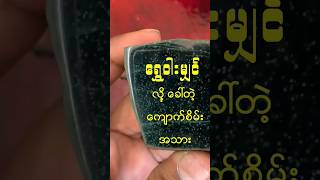 ရွှေဝါးမျှင်
လို့ ခေါ်တဲ့
ကျောက်စိမ်း
အသား